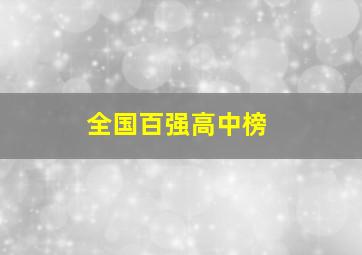 全国百强高中榜